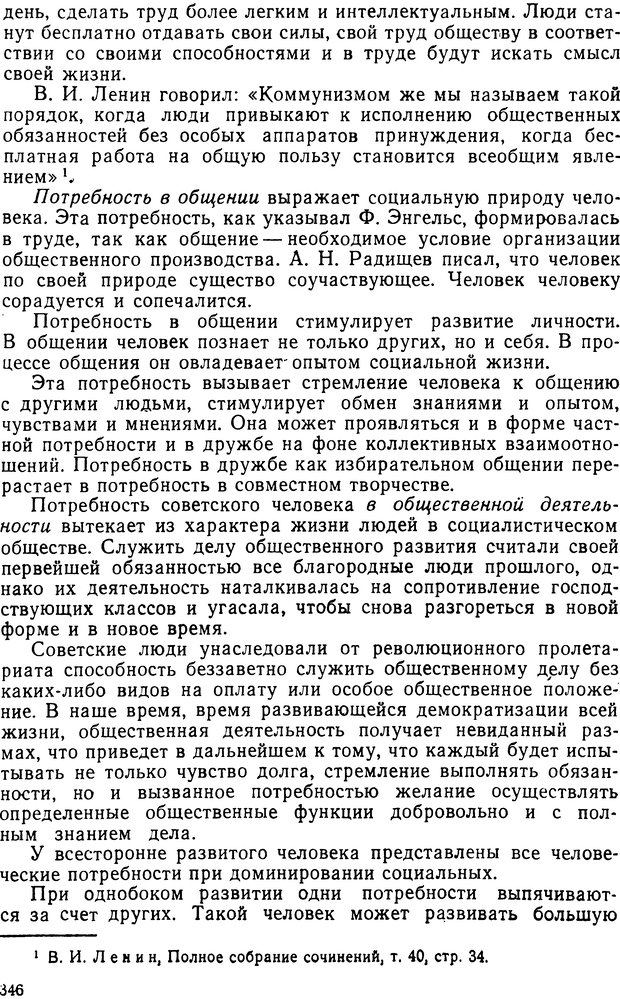 день, сделать труд более легким и интеллектуальным. Люди станут бесплатно отдавать свои силы, свой труд обществу в соответствии со своими способностями и в труде будут искать смысл своей жизни.

В. И. Ленин говорил: «Коммунизмом же мы называем такой порядок, когда люди привыкают к исполнению общественных обязанностей без особых аппаратов принуждения, когда бесплатная работа на общую пользу становится всеобщим явлением» $^1$.

Потребность в общении выражает социальную природу человека. Эта потребность, как указывал Ф. Энгельс, формировалась в труде, так как общение — необходимое условие организации общественного производства. А. Н. Радищев писал, что человек по своей природе существо соучаствующее. Человек человеку сорадуется и сопечалится.

Потребность в общении стимулирует развитие личности. В общении человек познает не только других, но и себя. В процессе общения он овладевает опытом социальной жизни.

Эта потребность вызывает стремление человека к общению с другими людьми, стимулирует обмен знаниями и опытом, чувствами и мнениями. Она может проявляться и в форме частной потребности и в дружбе на фоне коллективных взаимоотношений. Потребность в дружбе как избирательном общении перерастает в потребность в совместном творчестве.

Потребность советского человека в общественной деятельности вытекает из характера жизни людей в социалистическом обществе. Служить делу общественного развития считали своей первейшей обязанностью все благородные люди прошлого, однако их деятельность наталкивалась на сопротивление господствующих классов и угасала, чтобы снова разгореться в новой форме и в новое время.

Советские люди унаследовали от революционного пролетариата способность беззаветно служить общественному делу без каких-либо видов на оплату или особое общественное положение. В наше время, время развивающейся демократизации всей жизни, общественная деятельность получает невиданный размах, что приведет в дальнейшем к тому, что каждый будет испытывать не только чувство долга, стремление выполнять обязанности, но и вызванное потребностью желание осуществлять определенные общественные функции добровольно и с полным знанием дела.

У всесторонне развитого человека представлены все человеческие потребности при доминировании социальных.

При однобоком развитии одни потребности выпячиваются за счет других. Такой человек может развивать большую

$^1$ В. И. Ленин, Полное собрание сочинений, т. 40, стр. 34.

346